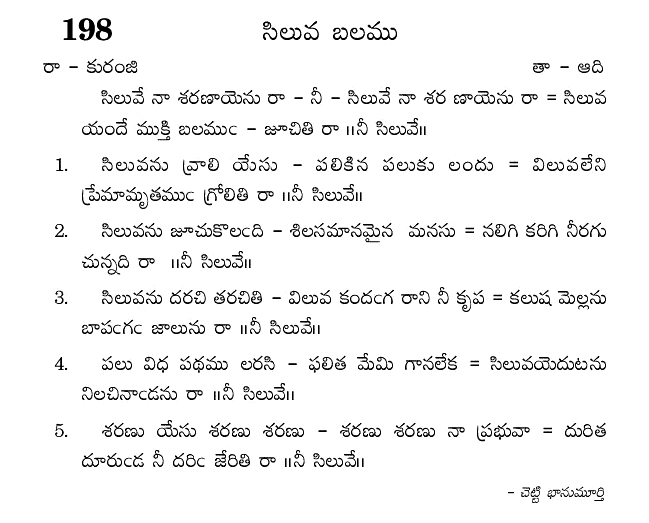 198 సిలువ బలము

రా – కురంజి తా – ఆది

సిలువే నా శరణాయెను రా – నీ – సిలువే నా శర ణాయెను రా = సిలువ యందే ముక్తి బలముఁ – జూచితి రా ॥నీ సిలువే॥

1. సిలువను వ్రాలి యేసు – పలికిన పలుకు లందు = విలువలేని ప్రేమామృతముఁ గ్రోలితి రా ॥నీ సిలువే॥

2. సిలువను జూచుకొలఁది – శిలసమానమైన మనసు = నలిగి కరిగి నీరగు చున్నది రా ॥నీ సిలువే॥

3. సిలువను దరచి తరచితి – విలువ కందఁగ రాని నీ కృప = కలుష మెల్లను బాపఁగఁ జాలును రా ॥నీ సిలువే॥

4. పలు విధ పథము లరసి – ఫలిత మేమి గానలేక = సిలువయెదుటను నిలచినాఁడను రా ॥నీ సిలువే॥

5. శరణు యేసు శరణు శరణు – శరణు శరణు నా ప్రభువా = దురిత దూరుఁడ నీ దరిఁ జేరితి రా ॥నీ సిలువే॥

– చెట్టి భానుమూర్తి